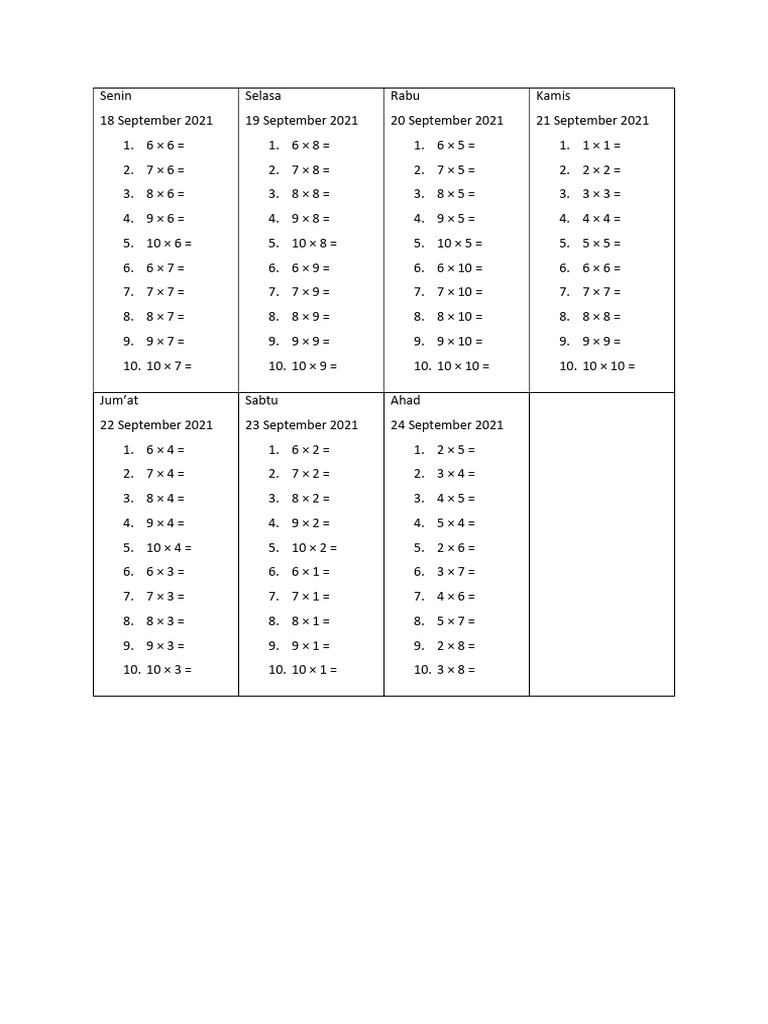 Senin
18 September 2021
1. $6 \times 6 =$
2. $7 \times 6 =$
3. $8 \times 6 =$
4. $9 \times 6 =$
5. $10 \times 6 =$
6. $6 \times 7 =$
7. $7 \times 7 =$
8. $8 \times 7 =$
9. $9 \times 7 =$
10. $10 \times 7 =$

Selasa
19 September 2021
1. $6 \times 8 =$
2. $7 \times 8 =$
3. $8 \times 8 =$
4. $9 \times 8 =$
5. $10 \times 8 =$
6. $6 \times 9 =$
7. $7 \times 9 =$
8. $8 \times 9 =$
9. $9 \times 9 =$
10. $10 \times 9 =$

Rabu
20 September 2021
1. $6 \times 5 =$
2. $7 \times 5 =$
3. $8 \times 5 =$
4. $9 \times 5 =$
5. $10 \times 5 =$
6. $6 \times 10 =$
7. $7 \times 10 =$
8. $8 \times 10 =$
9. $9 \times 10 =$
10. $10 \times 10 =$

Kamis
21 September 2021
1. $1 \times 1 =$
2. $2 \times 2 =$
3. $3 \times 3 =$
4. $4 \times 4 =$
5. $5 \times 5 =$
6. $6 \times 6 =$
7. $7 \times 7 =$
8. $8 \times 8 =$
9. $9 \times 9 =$
10. $10 \times 10 =$

Jum'at
22 September 2021
1. $6 \times 4 =$
2. $7 \times 4 =$
3. $8 \times 4 =$
4. $9 \times 4 =$
5. $10 \times 4 =$
6. $6 \times 3 =$
7. $7 \times 3 =$
8. $8 \times 3 =$
9. $9 \times 3 =$
10. $10 \times 3 =$

Sabtu
23 September 2021
1. $6 \times 2 =$
2. $7 \times 2 =$
3. $8 \times 2 =$
4. $9 \times 2 =$
5. $10 \times 2 =$
6. $6 \times 1 =$
7. $7 \times 1 =$
8. $8 \times 1 =$
9. $9 \times 1 =$
10. $10 \times 1 =$

Ahad
24 September 2021
1. $2 \times 5 =$
2. $3 \times 4 =$
3. $4 \times 5 =$
4. $5 \times 4 =$
5. $2 \times 6 =$
6. $3 \times 7 =$
7. $4 \times 6 =$
8. $5 \times 7 =$
9. $2 \times 8 =$
10. $3 \times 8 =$